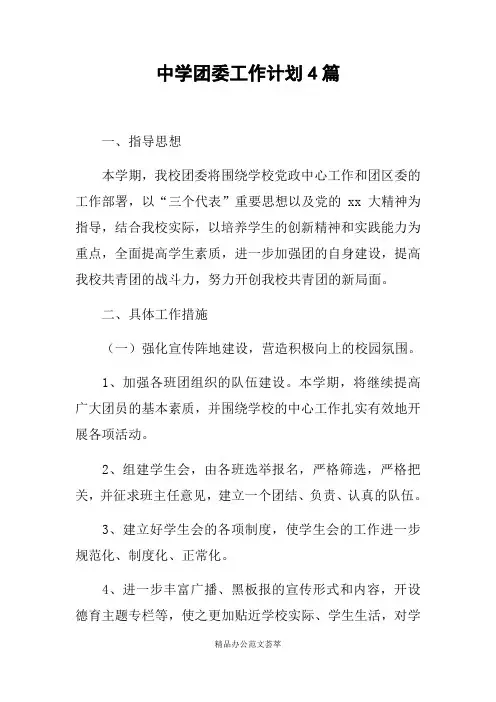 中学团委工作计划4篇

一、指导思想

本学期，我校团委将围绕学校党政中心工作和团区委的工作部署，以“三个代表”重要思想以及党的 xx 大精神为指导，结合我校实际，以培养学生的创新精神和实践能力为重点，全面提高学生素质，进一步加强团的自身建设，提高我校共青团的战斗力，努力开创我校共青团的新局面。

二、具体工作措施

（一）强化宣传阵地建设，营造积极向上的校园氛围。

1、加强各班团组织的队伍建设。本学期，将继续提高广大团员的基本素质，并围绕学校的中心工作扎实有效地开展各项活动。

2、组建学生会，由各班选举报名，严格筛选，严格把关，并征求班主任意见，建立一个团结、负责、认真的队伍。

3、建立好学生会的各项制度，使学生会的工作进一步规范化、制度化、正常化。

4、进一步丰富广播、黑板报的宣传形式和内容，开设德育主题专栏等，使之更加贴近学校实际、学生生活，对学

精品办公范文荟萃